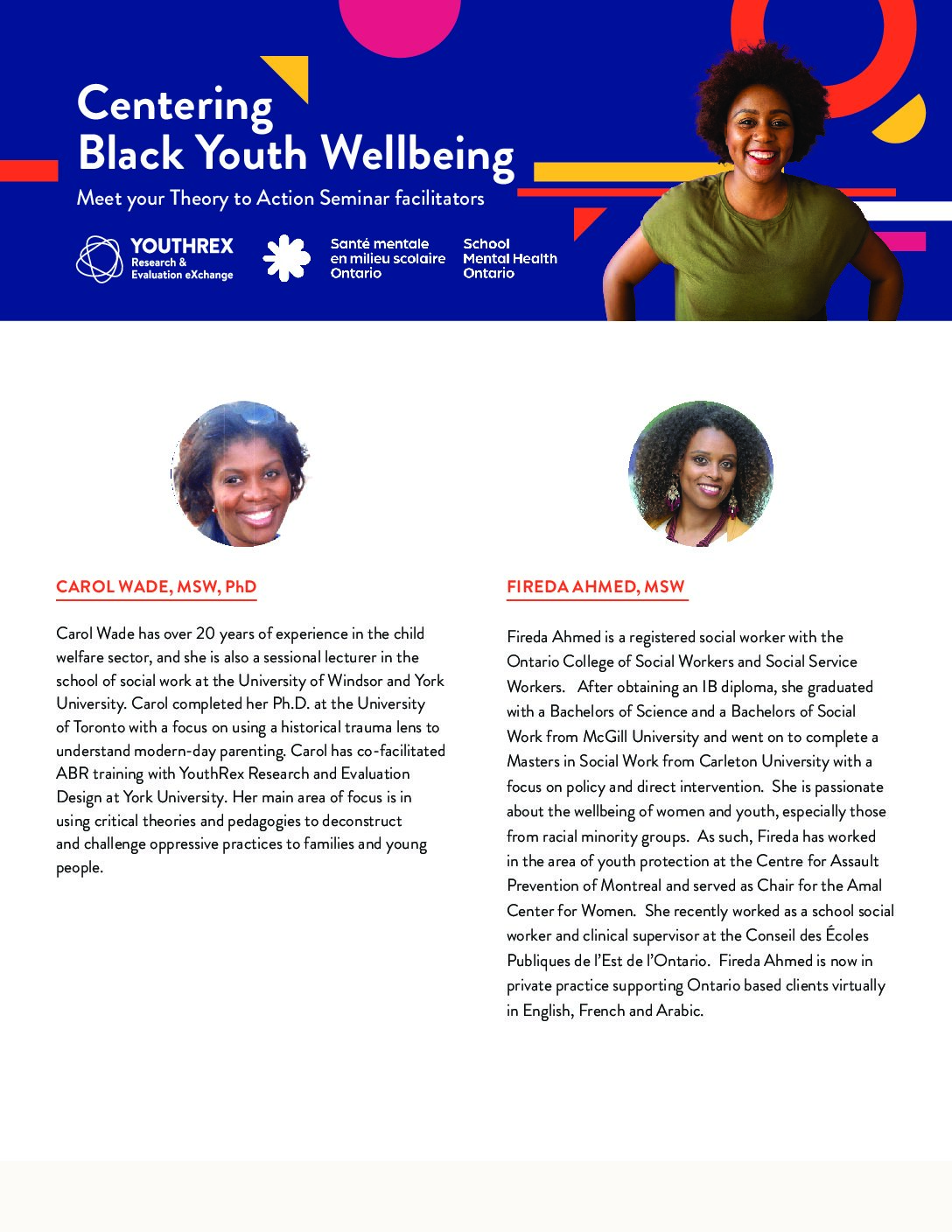 Centering Black Youth Wellbeing

Meet your Theory to Action Seminar facilitators

YOUTHREX Research & Evaluation eXchange

Santé mentale en milieu scolaire Ontario

School Mental Health Ontario

CAROL WADE, MSW, PhD

Carol Wade has over 20 years of experience in the child welfare sector, and she is also a sessional lecturer in the school of social work at the University of Windsor and York University. Carol completed her Ph.D. at the University of Toronto with a focus on using a historical trauma lens to understand modern-day parenting. Carol has co-facilitated ABR training with YouthRex Research and Evaluation Design at York University. Her main area of focus is in using critical theories and pedagogies to deconstruct and challenge oppressive practices to families and young people.

FIREDA AHMED, MSW

Fireda Ahmed is a registered social worker with the Ontario College of Social Workers and Social Service Workers. After obtaining an IB diploma, she graduated with a Bachelors of Science and a Bachelors of Social Work from McGill University and went on to complete a Masters in Social Work from Carleton University with a focus on policy and direct intervention. She is passionate about the wellbeing of women and youth, especially those from racial minority groups. As such, Fireda has worked in the area of youth protection at the Centre for Assault Prevention of Montreal and served as Chair for the Amal Center for Women. She recently worked as a school social worker and clinical supervisor at the Conseil des Écoles Publiques de l'Est de l'Ontario. Fireda Ahmed is now in private practice supporting Ontario based clients virtually in English, French and Arabic.